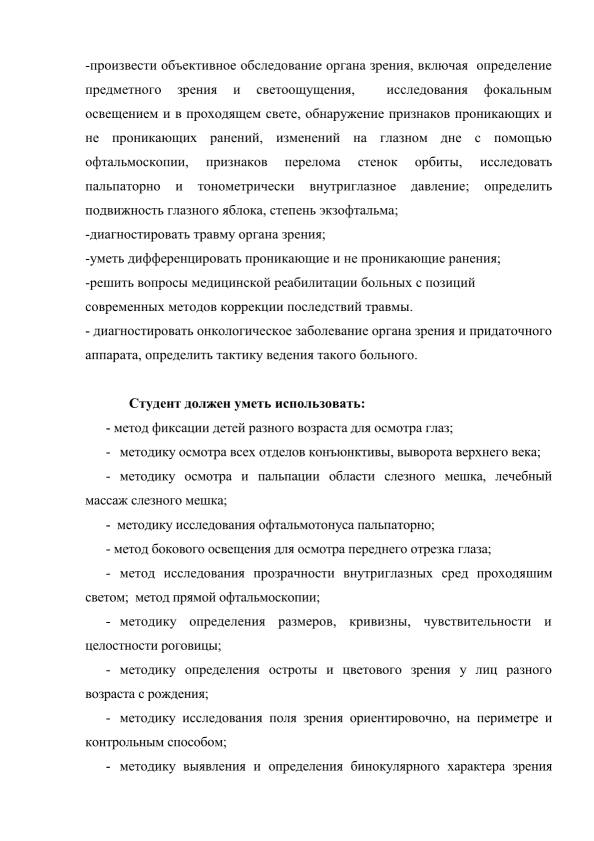 -произвести объективное обследование органа зрения, включая определение предметного зрения и светоощущения, исследования фокальным освещением и в проходящем свете, обнаружение признаков проникающих и не проникающих ранений, изменений на глазном дне с помощью офтальмоскопии, признаков перелома стенок орбиты, исследовать пальпаторно и тонометрически внутриглазное давление; определить подвижность глазного яблока, степень экзофтальма;
-диагностировать травму органа зрения;
-уметь дифференцировать проникающие и не проникающие ранения;
-решить вопросы медицинской реабилитации больных с позиций современных методов коррекции последствий травмы.
- диагностировать онкологическое заболевание органа зрения и придаточного аппарата, определить тактику ведения такого больного.

Студент должен уметь использовать:
- метод фиксации детей разного возраста для осмотра глаз;
- методику осмотра всех отделов конъюнктивы, выворота верхнего века;
- методику осмотра и пальпации области слезного мешка, лечебный массаж слезного мешка;
- методику исследования офтальмотонуса пальпаторно;
- метод бокового освещения для осмотра переднего отрезка глаза;
- метод исследования прозрачности внутриглазных сред проходяшим светом; метод прямой офтальмоскопии;
- методику определения размеров, кривизны, чувствительности и целостности роговицы;
- методику определения остроты и цветового зрения у лиц разного возраста с рождения;
- методику исследования поля зрения ориентировочно, на периметре и контрольным способом;
- методику выявления и определения бинокулярного характера зрения